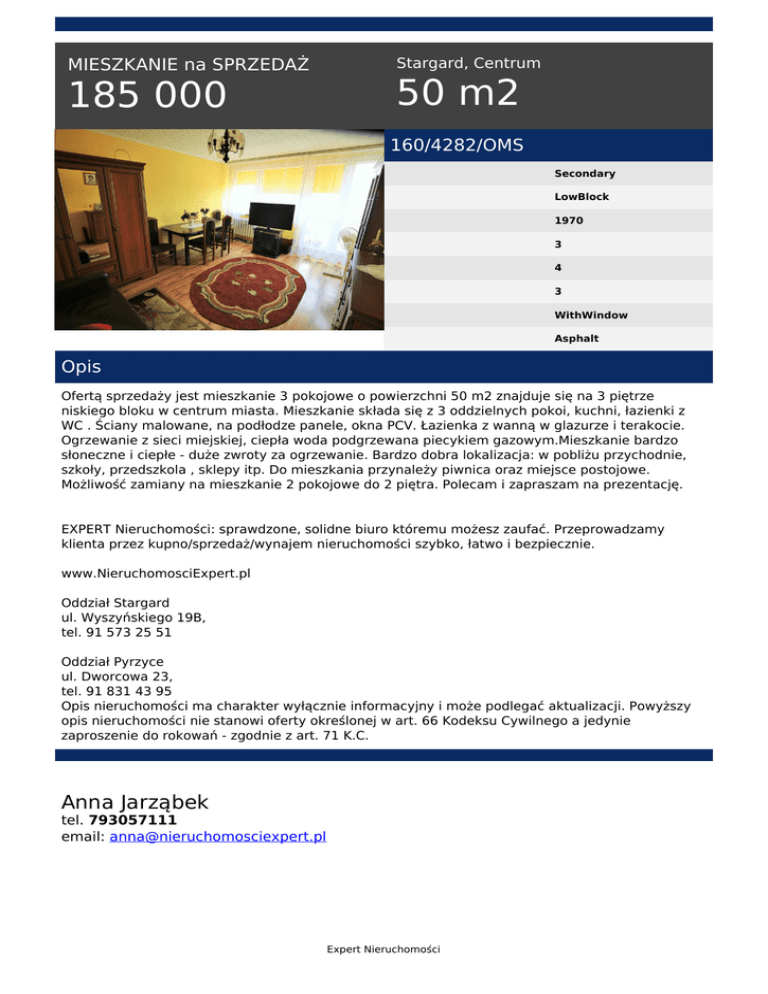 MIESZKANIE na SPRZEDAŻ
185 000

Stargard, Centrum
50 m2

160/4282/OMS

Secondary
LowBlock
1970
3
4
3
WithWindow
Asphalt

Opis

Ofertą sprzedaży jest mieszkanie 3 pokojowe o powierzchni 50 m2 znajduje się na 3 piętrze niskiego bloku w centrum miasta. Mieszkanie składa się z 3 oddzielnych pokoi, kuchni, łazienki z WC . Ściany malowane, na podłodze panele, okna PCV. Łazienka z wanną w glazurze i terakocie. Ogrzewanie z sieci miejskiej, ciepła woda podgrzewana piecykiem gazowym.Mieszkanie bardzo słoneczne i ciepłe - duże zwroty za ogrzewanie. Bardzo dobra lokalizacja: w pobliżu przychodnie, szkoły, przedszkola , sklepy itp. Do mieszkania przynależy piwnica oraz miejsce postojowe. Możliwość zamiany na mieszkanie 2 pokojowe do 2 piętra. Polecam i zapraszam na prezentację.

EXPERT Nieruchomości: sprawdzone, solidne biuro któremu możesz zaufać. Przeprowadzamy klienta przez kupno/sprzedaż/wynajem nieruchomości szybko, łatwo i bezpiecznie.

www.NieruchomosciExpert.pl

Oddział Stargard
ul. Wyszyńskiego 19B,
tel. 91 573 25 51

Oddział Pyrzyce
ul. Dworcowa 23,
tel. 91 831 43 95
Opis nieruchomości ma charakter wyłącznie informacyjny i może podlegać aktualizacji. Powyższy opis nieruchomości nie stanowi oferty określonej w art. 66 Kodeksu Cywilnego a jedynie zaproszenie do rokowań - zgodnie z art. 71 K.C.

Anna Jarząbek
tel. 793057111
email: anna@nieruchomosciexpert.pl

Expert Nieruchomości